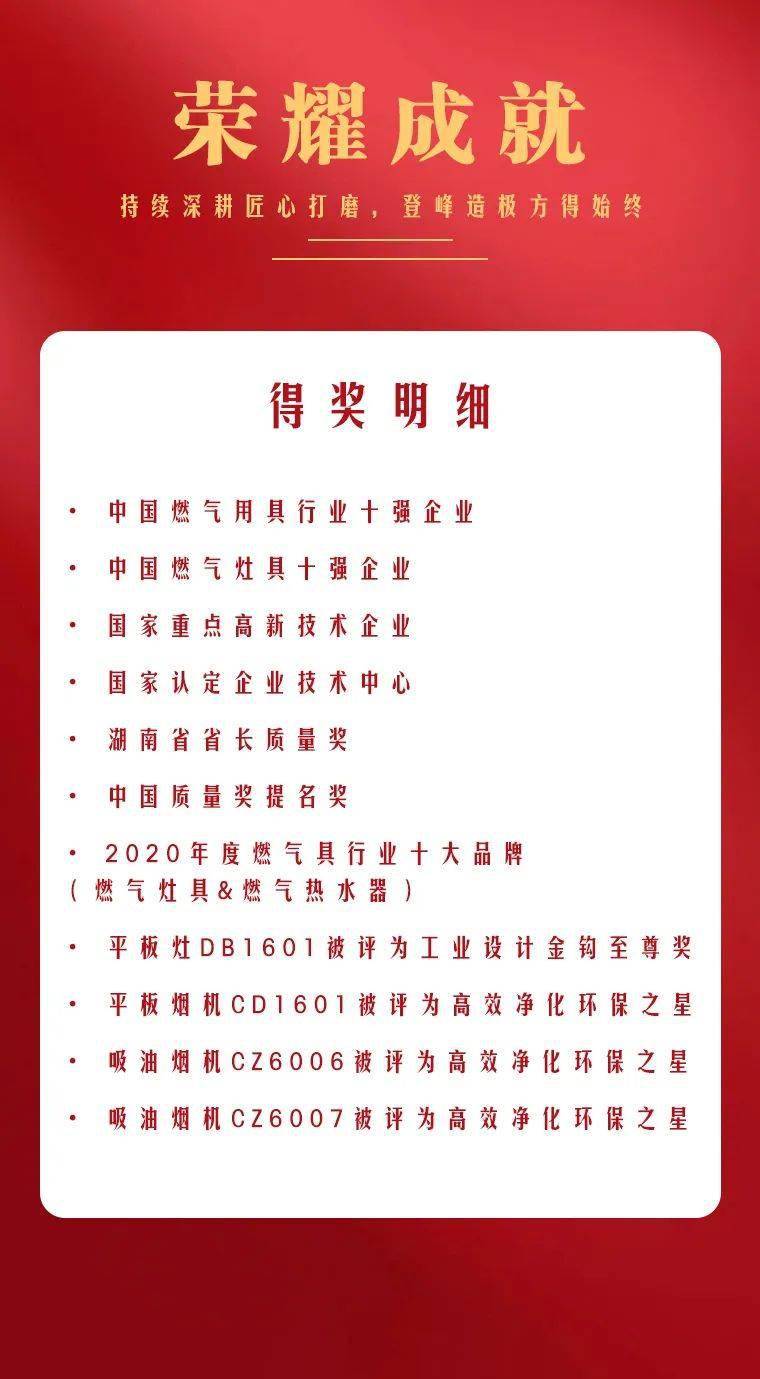 荣耀成就

持续深耕匠心打磨，登峰造极方得始终

得奖明细

· 中国燃气用具行业十强企业

· 中国燃气灶具十强企业

· 国家重点高新技术企业

· 国家认定企业技术中心

· 湖南省省长质量奖

· 中国质量奖提名奖

· 2020年度燃气具行业十大品牌（燃气灶具&燃气热水器）

· 平板灶DB1601被评为工业设计金钩至尊奖

· 平板烟机CD1601被评为高效净化环保之星

· 吸油烟机CZ6006被评为高效净化环保之星

· 吸油烟机CZ6007被评为高效净化环保之星